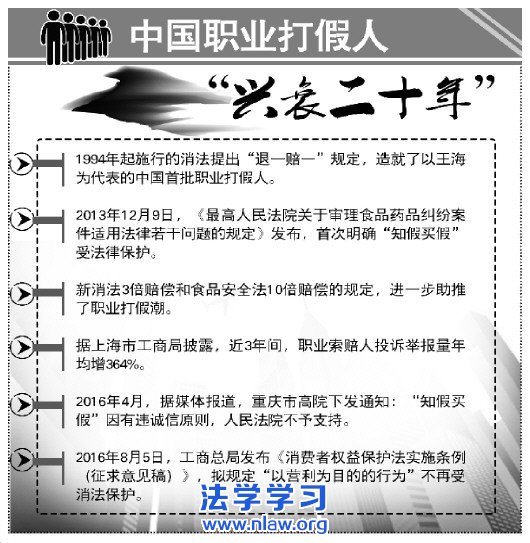 中国职业打假人

“兴衰二十年”

1994年起施行的消法提出“退一赔一”规定，造就了以王海为代表的中国首批职业打假人。

2013年12月9日，《最高人民法院关于审理食品药品纠纷案件适用法律若干问题的规定》发布，首次明确“知假买假”受法律保护。

新消法3倍赔偿和食品安全法10倍赔偿的规定，进一步助推了职业打假潮。

据上海市工商局披露，近3年间，职业索赔人投诉举报量年均增364%。

2016年4月，据媒体报道，重庆市高院下发通知：“知假买假”因有违诚信原则，人民法院不予支持。

2016年8月5日，工商总局发布《消费者权益保护法实施条例（征求意见稿）》，拟规定“以营利为目的的行为”不再受消法保护。

法学学习
www.nlaw.org